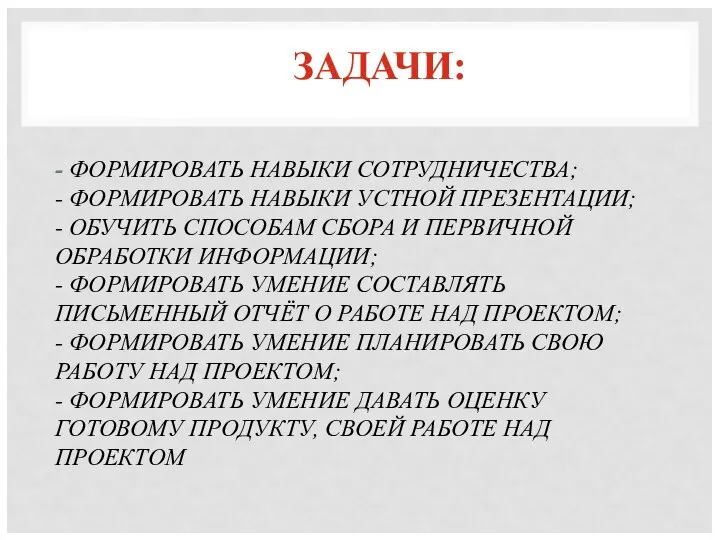 ЗАДАЧИ:

- ФОРМИРОВАТЬ НАВЫКИ СОТРУДНИЧЕСТВА;
- ФОРМИРОВАТЬ НАВЫКИ УСТНОЙ ПРЕЗЕНТАЦИИ;
- ОБУЧИТЬ СПОСОБАМ СБОРА И ПЕРВИЧНОЙ ОБРАБОТКИ ИНФОРМАЦИИ;
- ФОРМИРОВАТЬ УМЕНИЕ СОСТАВЛЯТЬ ПИСЬМЕННЫЙ ОТЧЁТ О РАБОТЕ НАД ПРОЕКТОМ;
- ФОРМИРОВАТЬ УМЕНИЕ ПЛАНИРОВАТЬ СВОЮ РАБОТУ НАД ПРОЕКТОМ;
- ФОРМИРОВАТЬ УМЕНИЕ ДАВАТЬ ОЦЕНКУ ГОТОВОМУ ПРОДУКТУ, СВОЕЙ РАБОТЕ НАД ПРОЕКТОМ